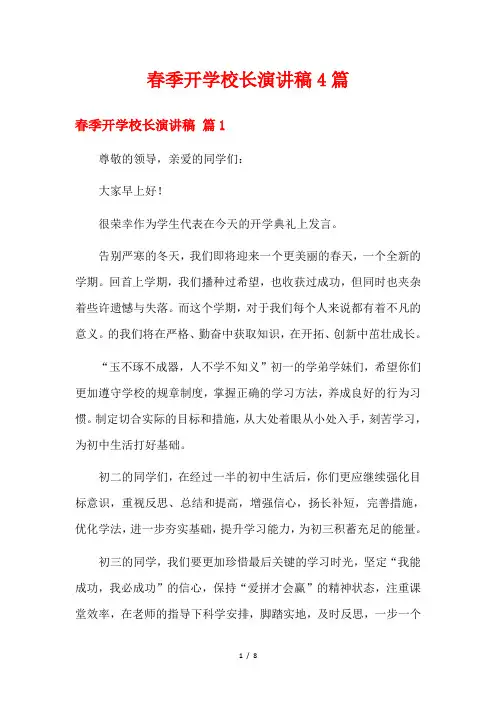 春季开学校长演讲稿4篇

春季开学校长演讲稿 篇1

尊敬的领导，亲爱的同学们：

大家早上好！

很荣幸作为学生代表在今天的开学典礼上发言。

告别严寒的冬天，我们即将迎来一个更美丽的春天，一个全新的学期。回首上学期，我们播种过希望，也收获过成功，但同时也夹杂着些许遗憾与失落。而这个学期，对于我们每个人来说都有着不凡的意义。的我们将在严格、勤奋中获取知识，在开拓、创新中茁壮成长。

“玉不琢不成器，人不学不知义”初一的学弟学妹们，希望你们更加遵守学校的规章制度，掌握正确的学习方法，养成良好的行为习惯。制定切合实际的目标和措施，从大处着眼从小处入手，刻苦学习，为初中生活打好基础。

初二的同学们，在经过一半的初中生活后，你们更应继续强化目标意识，重视反思、总结和提高，增强信心，扬长补短，完善措施，优化学法，进一步夯实基础，提升学习能力，为初三积蓄充足的能量。

初三的同学，我们要更加珍惜最后关键的学习时光，坚定“我能成功，我必成功”的信心，保持“爱拼才会赢”的精神状态，注重课堂效率，在老师的指导下科学安排，脚踏实地，及时反思，一步一个

1 / 8